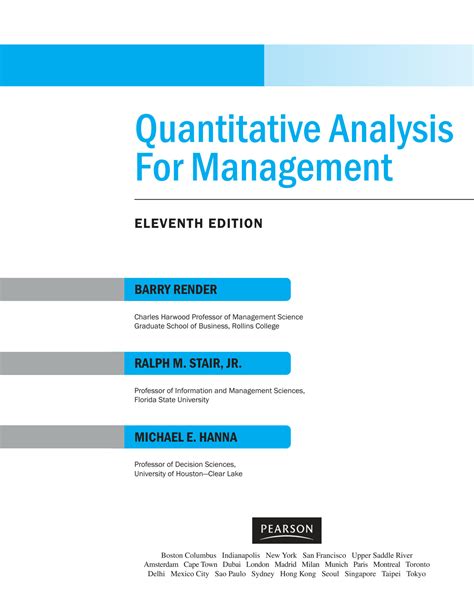 Quantitative Analysis For Management

ELEVENTH EDITION

BARRY RENDER

Charles Harwood Professor of Management Science
Graduate School of Business, Rollins College

RALPH M. STAIR, JR.

Professor of Information and Management Sciences,
Florida State University

MICHAEL E. HANNA

Professor of Decision Sciences,
University of Houston—Clear Lake

PEARSON

Boston Columbus Indianapolis New York San Francisco Upper Saddle River
Amsterdam Cape Town Dubai London Madrid Milan Munich Paris Montreal Toronto
Delhi Mexico City Sao Paulo Sydney Hong Kong Seoul Singapore Taipei Tokyo